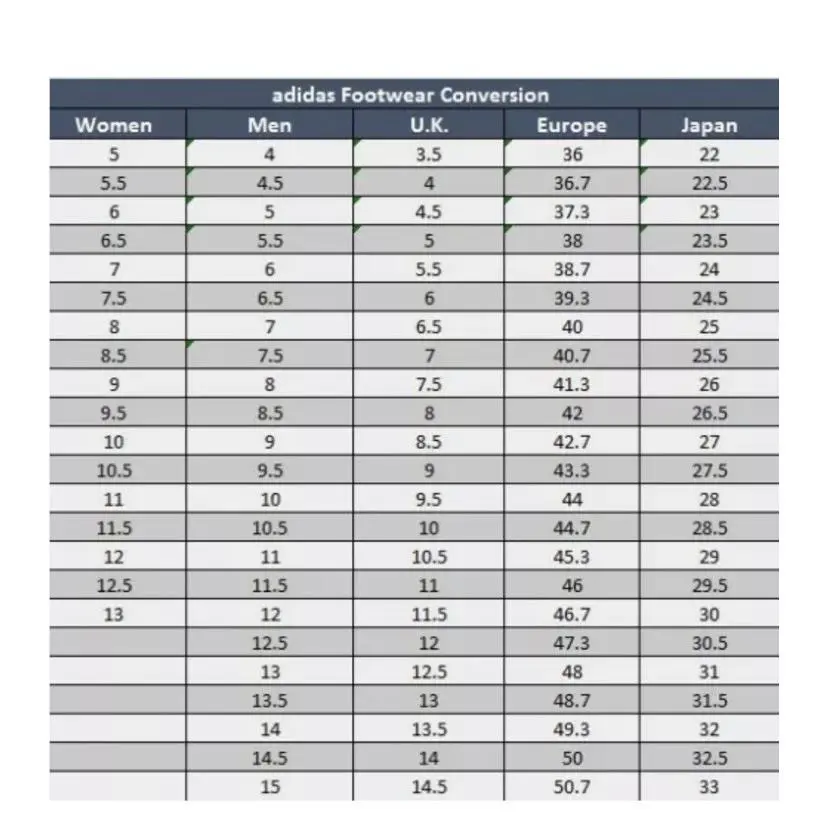 adidas Footwear Conversion

| Women | Men | U.K. | Europe | Japan |
|---|---|---|---|---|
| 5 | 4 | 3.5 | 36 | 22 |
| 5.5 | 4.5 | 4 | 36.7 | 22.5 |
| 6 | 5 | 4.5 | 37.3 | 23 |
| 6.5 | 5.5 | 5 | 38 | 23.5 |
| 7 | 6 | 5.5 | 38.7 | 24 |
| 7.5 | 6.5 | 6 | 39.3 | 24.5 |
| 8 | 7 | 6.5 | 40 | 25 |
| 8.5 | 7.5 | 7 | 40.7 | 25.5 |
| 9 | 8 | 7.5 | 41.3 | 26 |
| 9.5 | 8.5 | 8 | 42 | 26.5 |
| 10 | 9 | 8.5 | 42.7 | 27 |
| 10.5 | 9.5 | 9 | 43.3 | 27.5 |
| 11 | 10 | 9.5 | 44 | 28 |
| 11.5 | 10.5 | 10 | 44.7 | 28.5 |
| 12 | 11 | 10.5 | 45.3 | 29 |
| 12.5 | 11.5 | 11 | 46 | 29.5 |
| 13 | 12 | 11.5 | 46.7 | 30 |
| | 12.5 | 12 | 47.3 | 30.5 |
| | 13 | 12.5 | 48 | 31 |
| | 13.5 | 13 | 48.7 | 31.5 |
| | 14 | 13.5 | 49.3 | 32 |
| | 14.5 | 14 | 50 | 32.5 |
| | 15 | 14.5 | 50.7 | 33 |